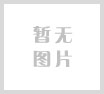 暂无
图片